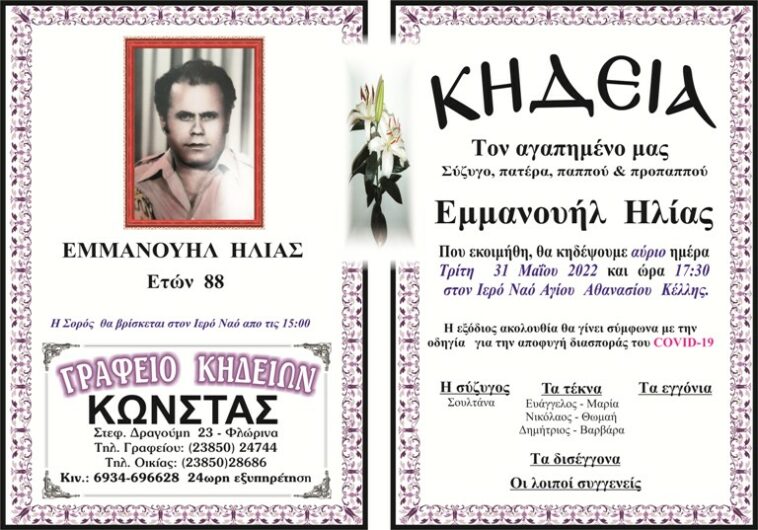 ΕΜΜΑΝΟΥΗΛ ΗΛΙΑΣ
Ετών 88

Η Σορός θα βρίσκεται στον Ιερό Ναό απο τις 15:00

ΓΡΑΦΕΙΟ ΚΗΔΕΙΩΝ
ΚΩΝΣΤΑΣ
Στεφ. Δραγούμη 23 - Φλώρινα
Τηλ. Γραφείου: (23850) 24744
Τηλ. Οικίας: (23850)28686
Κιν.: 6934-696628 24ωρη εξυπηρέτηση

ΚΗΔΕΙΑ

Τον αγαπημένο μας
Σύζυγο, πατέρα, παππού & προπαππού

Εμμανουήλ Ηλίας

Που εκοιμήθη, θα κηδέψουμε αύριο ημέρα Τρίτη 31 Μαΐου 2022 και ώρα 17:30 στον Ιερό Ναό Αγίου Αθανασίου Κέλλης.

Η εξόδιος ακολουθία θα γίνει σύμφωνα με την οδηγία για την αποφυγή διασποράς του COVID-19

Η σύζυγος
Σουλτάνα

Τα τέκνα
Ευάγγελος - Μαρία
Νικόλαος - Θωμαή
Δημήτριος - Βαρβάρα

Τα εγγόνια

Τα δισέγγονα

Οι λοιποί συγγενείς